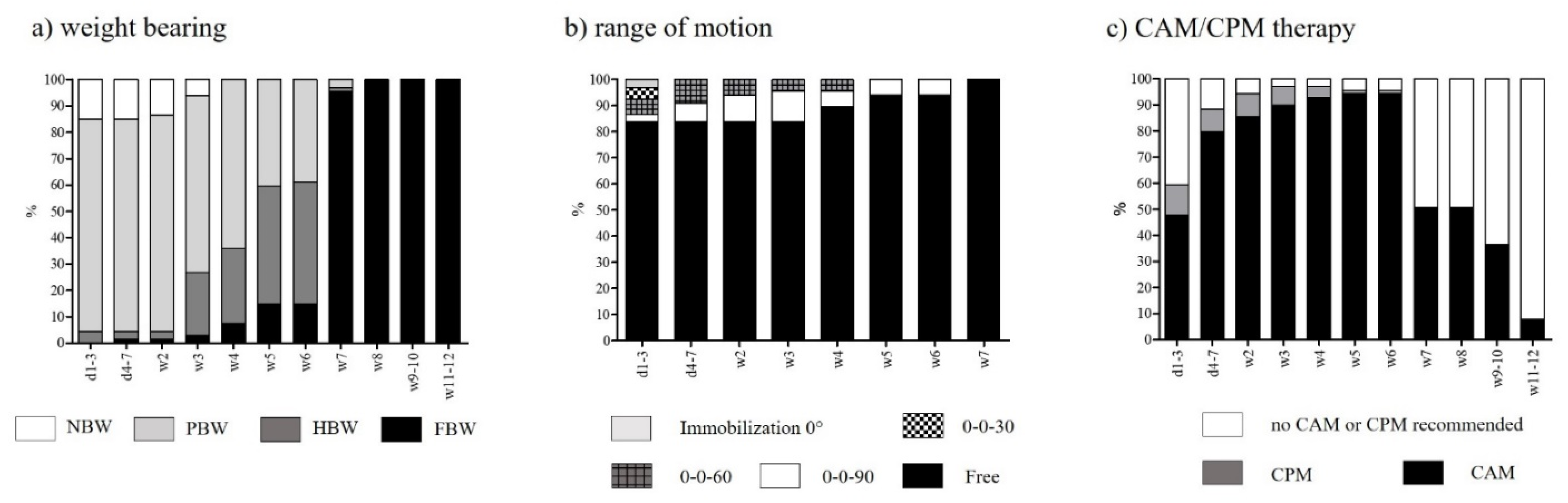 a) weight bearing

100
90
80
70
60
50
40
30
20
10
0
%

d1-3 d4-7 w2 w3 w4 w5 w6 w7 w8 w9-10 w11-12

NBW PBW HBW FBW

b) range of motion

100
90
80
70
60
50
40
30
20
10
0
%

d1-3 d4-7 w2 w3 w4 w5 w6 w7

Immobilization 0° 0-0-30 0-0-60 0-0-90 Free

c) CAM/CPM therapy

100
90
80
70
60
50
40
30
20
10
0
%

d1-3 d4-7 w2 w3 w4 w5 w6 w7 w8 w9-10 w11-12

no CAM or CPM recommended CPM CAM